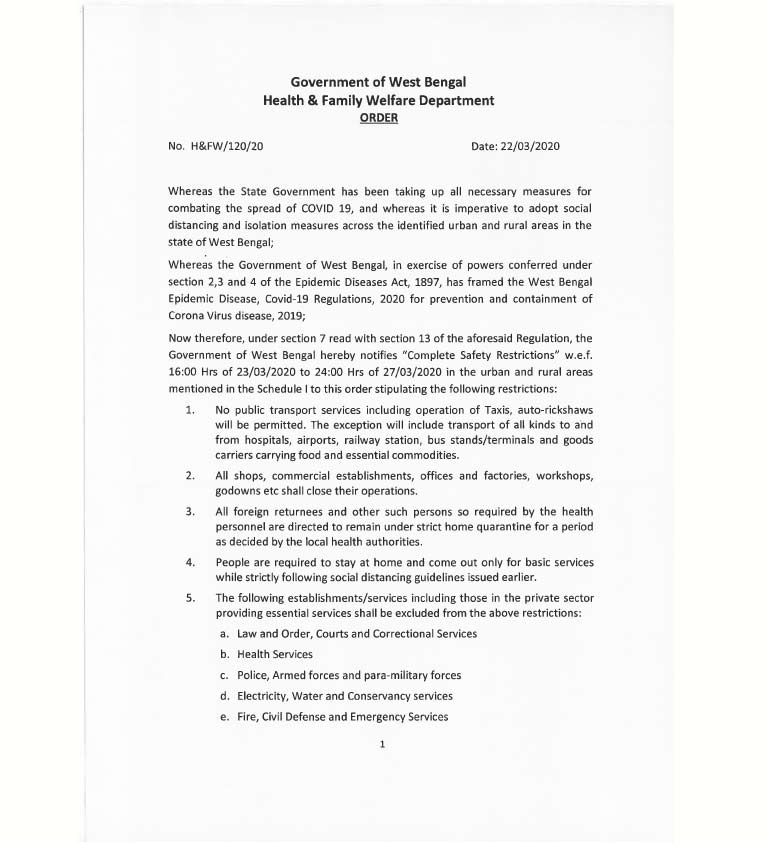 Government of West Bengal
Health & Family Welfare Department
ORDER

No. H&FW/120/20

Date: 22/03/2020

Whereas the State Government has been taking up all necessary measures for combating the spread of COVID 19, and whereas it is imperative to adopt social distancing and isolation measures across the identified urban and rural areas in the state of West Bengal;

Whereas the Government of West Bengal, in exercise of powers conferred under section 2,3 and 4 of the Epidemic Diseases Act, 1897, has framed the West Bengal Epidemic Disease, Covid-19 Regulations, 2020 for prevention and containment of Corona Virus disease, 2019;

Now therefore, under section 7 read with section 13 of the aforesaid Regulation, the Government of West Bengal hereby notifies "Complete Safety Restrictions" w.e.f. 16:00 Hrs of 23/03/2020 to 24:00 Hrs of 27/03/2020 in the urban and rural areas mentioned in the Schedule I to this order stipulating the following restrictions:

1. No public transport services including operation of Taxis, auto-rickshaws will be permitted. The exception will include transport of all kinds to and from hospitals, airports, railway station, bus stands/terminals and goods carriers carrying food and essential commodities.

2. All shops, commercial establishments, offices and factories, workshops, godowns etc shall close their operations.

3. All foreign returnees and other such persons so required by the health personnel are directed to remain under strict home quarantine for a period as decided by the local health authorities.

4. People are required to stay at home and come out only for basic services while strictly following social distancing guidelines issued earlier.

5. The following establishments/services including those in the private sector providing essential services shall be excluded from the above restrictions:

a. Law and Order, Courts and Correctional Services

b. Health Services

c. Police, Armed forces and para-military forces

d. Electricity, Water and Conservancy services

e. Fire, Civil Defense and Emergency Services

1